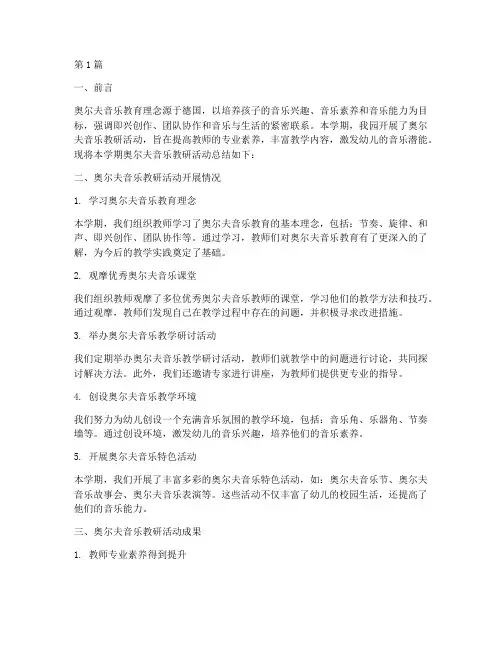 第1篇

一、前言

奥尔夫音乐教育理念源于德国，以培养孩子的音乐兴趣、音乐素养和音乐能力为目标，强调即兴创作、团队协作和音乐与生活的紧密联系。本学期，我园开展了奥尔夫音乐教研活动，旨在提高教师的专业素养，丰富教学内容，激发幼儿的音乐潜能。现将本学期奥尔夫音乐教研活动总结如下：

二、奥尔夫音乐教研活动开展情况

1. 学习奥尔夫音乐教育理念

本学期，我们组织教师学习了奥尔夫音乐教育的基本理念，包括：节奏、旋律、和声、即兴创作、团队协作等。通过学习，教师们对奥尔夫音乐教育有了更深入的了解，为今后的教学实践奠定了基础。

2. 观摩优秀奥尔夫音乐课堂

我们组织教师观摩了多位优秀奥尔夫音乐教师的课堂，学习他们的教学方法和技巧。通过观摩，教师们发现自己在教学过程中存在的问题，并积极寻求改进措施。

3. 举办奥尔夫音乐教学研讨活动

我们定期举办奥尔夫音乐教学研讨活动，教师们就教学中的问题进行讨论，共同探讨解决方法。此外，我们还邀请专家进行讲座，为教师们提供更专业的指导。

4. 创设奥尔夫音乐教学环境

我们努力为幼儿创设一个充满音乐氛围的教学环境，包括：音乐角、乐器角、节奏墙等。通过创设环境，激发幼儿的音乐兴趣，培养他们的音乐素养。

5. 开展奥尔夫音乐特色活动

本学期，我们开展了丰富多彩的奥尔夫音乐特色活动，如：奥尔夫音乐节、奥尔夫音乐故事会、奥尔夫音乐表演等。这些活动不仅丰富了幼儿的校园生活，还提高了他们的音乐能力。

三、奥尔夫音乐教研活动成果

1. 教师专业素养得到提升